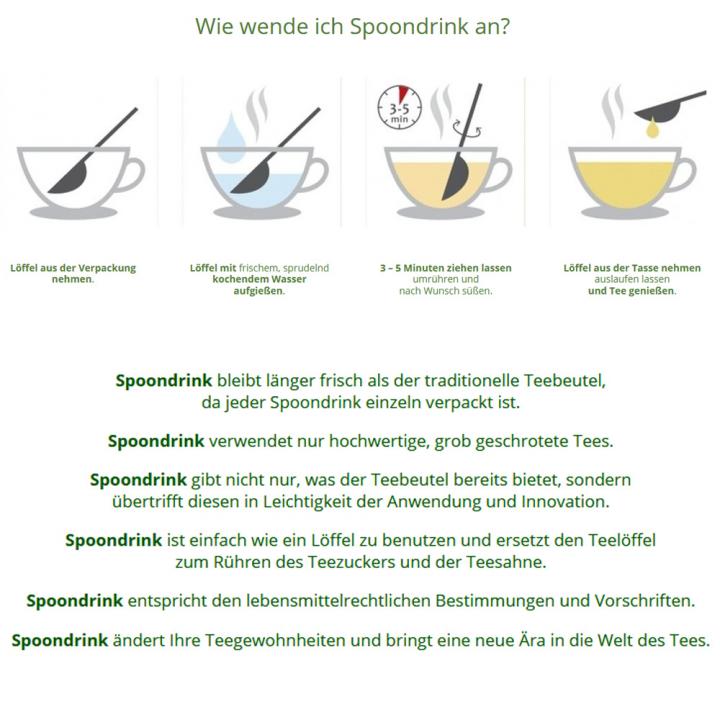 Wie wende ich Spoondrink an?

3-5 min

Löffel aus der Verpackung nehmen.

Löffel mit frischem, sprudelnd kochendem Wasser aufgießen.

3 – 5 Minuten ziehen lassen umrühren und nach Wunsch süßen.

Löffel aus der Tasse nehmen auslaufen lassen und Tee genießen.

Spoondrink bleibt länger frisch als der traditionelle Teebeutel, da jeder Spoondrink einzeln verpackt ist.

Spoondrink verwendet nur hochwertige, grob geschrotete Tees.

Spoondrink gibt nicht nur, was der Teebeutel bereits bietet, sondern übertrifft diesen in Leichtigkeit der Anwendung und Innovation.

Spoondrink ist einfach wie ein Löffel zu benutzen und ersetzt den Teelöffel zum Rühren des Teezuckers und der Teesahne.

Spoondrink entspricht den lebensmittelrechtlichen Bestimmungen und Vorschriften.

Spoondrink ändert Ihre Teegewohnheiten und bringt eine neue Ära in die Welt des Tees.